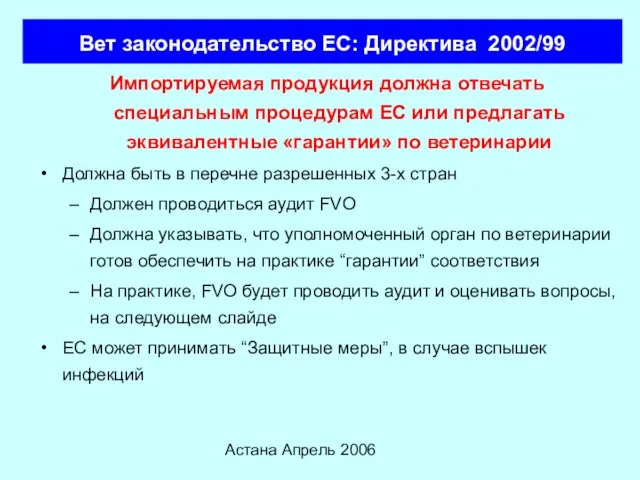 Вет законодательство ЕС: Директива 2002/99

Импортируемая продукция должна отвечать специальным процедурам ЕС или предлагать эквивалентные «гарантии» по ветеринарии

• Должна быть в перечне разрешенных 3-х стран
– Должен проводиться аудит FVO
– Должна указывать, что уполномоченный орган по ветеринарии готов обеспечить на практике “гарантии” соответствия
– На практике, FVO будет проводить аудит и оценивать вопросы, на следующем слайде
• ЕС может принимать “Защитные меры”, в случае вспышек инфекций

Астана Апрель 2006